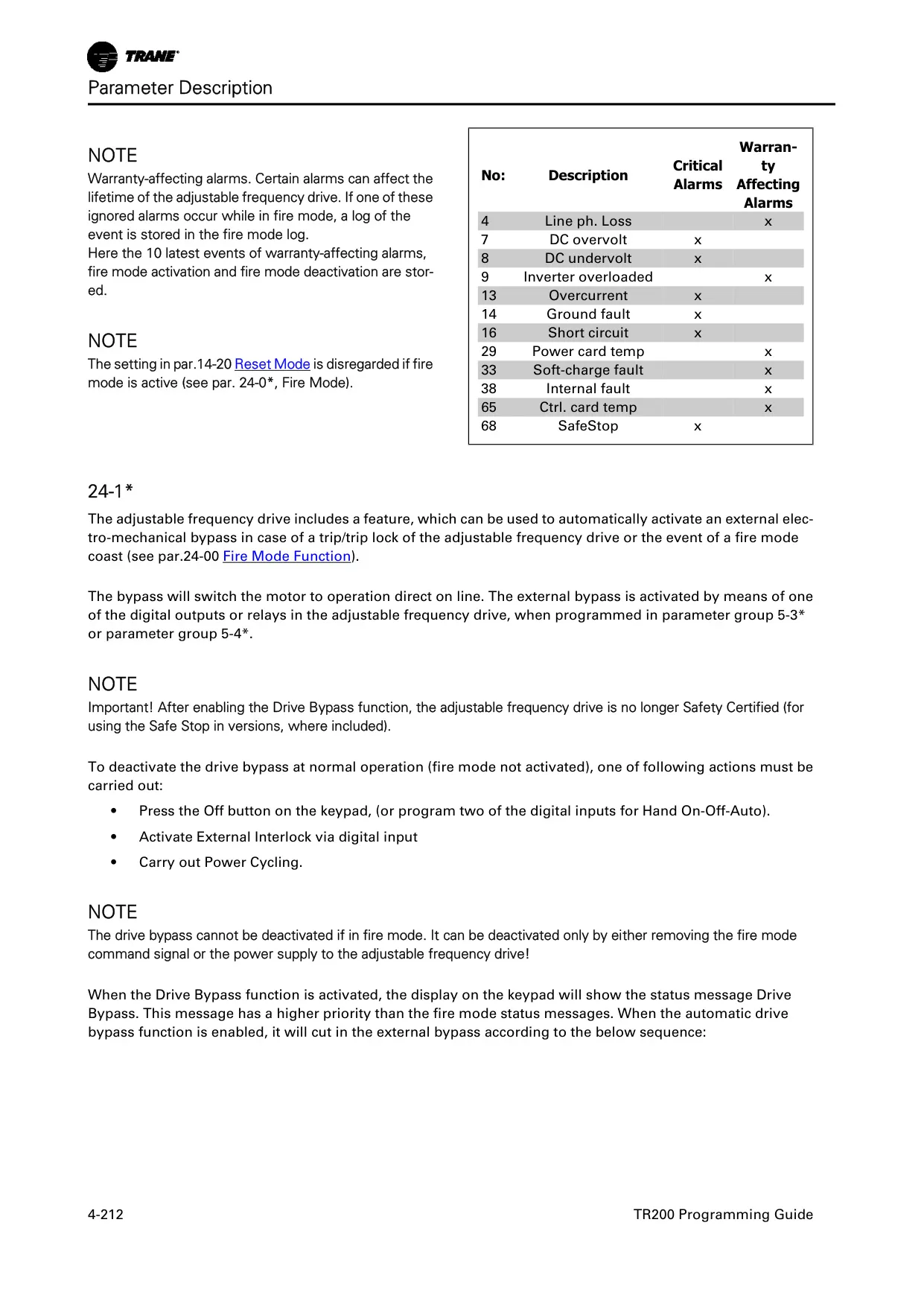 TRANE

Parameter Description

NOTE
Warranty-affecting alarms. Certain alarms can affect the lifetime of the adjustable frequency drive. If one of these ignored alarms occur while in fire mode, a log of the event is stored in the fire mode log.
Here the 10 latest events of warranty-affecting alarms, fire mode activation and fire mode deactivation are stored.

NOTE
The setting in par.14-20 Reset Mode is disregarded if fire mode is active (see par. 24-0*, Fire Mode).

| No: | Description | Critical Alarms | Warranty Affecting Alarms |
|---|---|---|---|
| 4 | Line ph. Loss | | x |
| 7 | DC overvolt | x | |
| 8 | DC undervolt | x | |
| 9 | Inverter overloaded | | x |
| 13 | Overcurrent | x | |
| 14 | Ground fault | x | |
| 16 | Short circuit | x | |
| 29 | Power card temp | | x |
| 33 | Soft-charge fault | | x |
| 38 | Internal fault | | x |
| 65 | Ctrl. card temp | | x |
| 68 | SafeStop | x | |

24-1*
The adjustable frequency drive includes a feature, which can be used to automatically activate an external electro-mechanical bypass in case of a trip/trip lock of the adjustable frequency drive or the event of a fire mode coast (see par.24-00 Fire Mode Function).

The bypass will switch the motor to operation direct on line. The external bypass is activated by means of one of the digital outputs or relays in the adjustable frequency drive, when programmed in parameter group 5-3* or parameter group 5-4*.

NOTE
Important! After enabling the Drive Bypass function, the adjustable frequency drive is no longer Safety Certified (for using the Safe Stop in versions, where included).

To deactivate the drive bypass at normal operation (fire mode not activated), one of following actions must be carried out:
• Press the Off button on the keypad, (or program two of the digital inputs for Hand On-Off-Auto).
• Activate External Interlock via digital input
• Carry out Power Cycling.

NOTE
The drive bypass cannot be deactivated if in fire mode. It can be deactivated only by either removing the fire mode command signal or the power supply to the adjustable frequency drive!

When the Drive Bypass function is activated, the display on the keypad will show the status message Drive Bypass. This message has a higher priority than the fire mode status messages. When the automatic drive bypass function is enabled, it will cut in the external bypass according to the below sequence:

4-212
TR200 Programming Guide